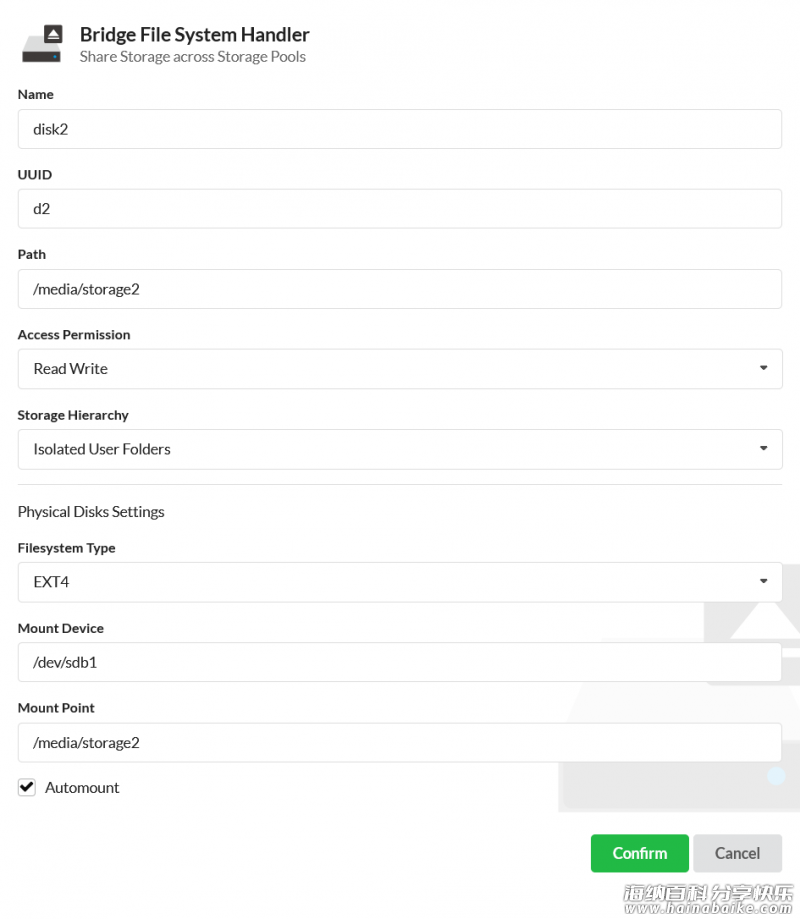 Bridge File System Handler
Share Storage across Storage Pools

Name
disk2

UUID
d2

Path
/media/storage2

Access Permission
Read Write

Storage Hierarchy
Isolated User Folders

Physical Disks Settings

Filesystem Type
EXT4

Mount Device
/dev/sdb1

Mount Point
/media/storage2

Automount

Confirm
Cancel

海纳百科 分享快乐
www.hainabaike.com